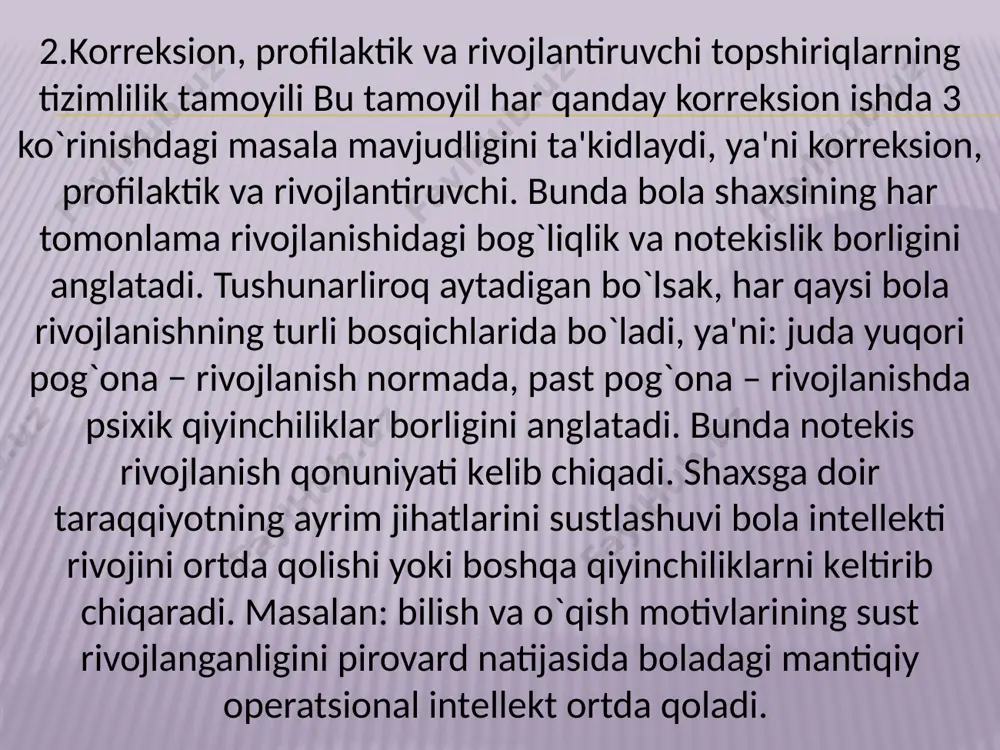 2.Korreksion, profilaktik va rivojlantiruvchi topshiriqlarning tizimlilik tamoyili Bu tamoyil har qanday korreksion ishda 3 ko`rinishdagi masala mavjudligini ta'kidlaydi, ya'ni korreksion, profilaktik va rivojlantiruvchi. Bunda bola shaxsining har tomonlama rivojlanishidagi bog`liqlik va notekislik borligini anglatadi. Tushunarliroq aytadigan bo`lsak, har qaysi bola rivojlanishning turli bosqichlarida bo`ladi, ya'ni: juda yuqori pog`ona − rivojlanish normada, past pog`ona – rivojlanishda psixik qiyinchiliklar borligini anglatadi. Bunda notekis rivojlanish qonuniyati kelib chiqadi. Shaxsga doir taraqqiyotning ayrim jihatlarini sustlashuvi bola intellekti rivojini ortda qolishi yoki boshqa qiyinchiliklarni keltirib chiqaradi. Masalan: bilish va o`qish motivlarining sust rivojlanganligini pirovard natijasida boladagi mantiqiy operatsional intellekt ortda qoladi.